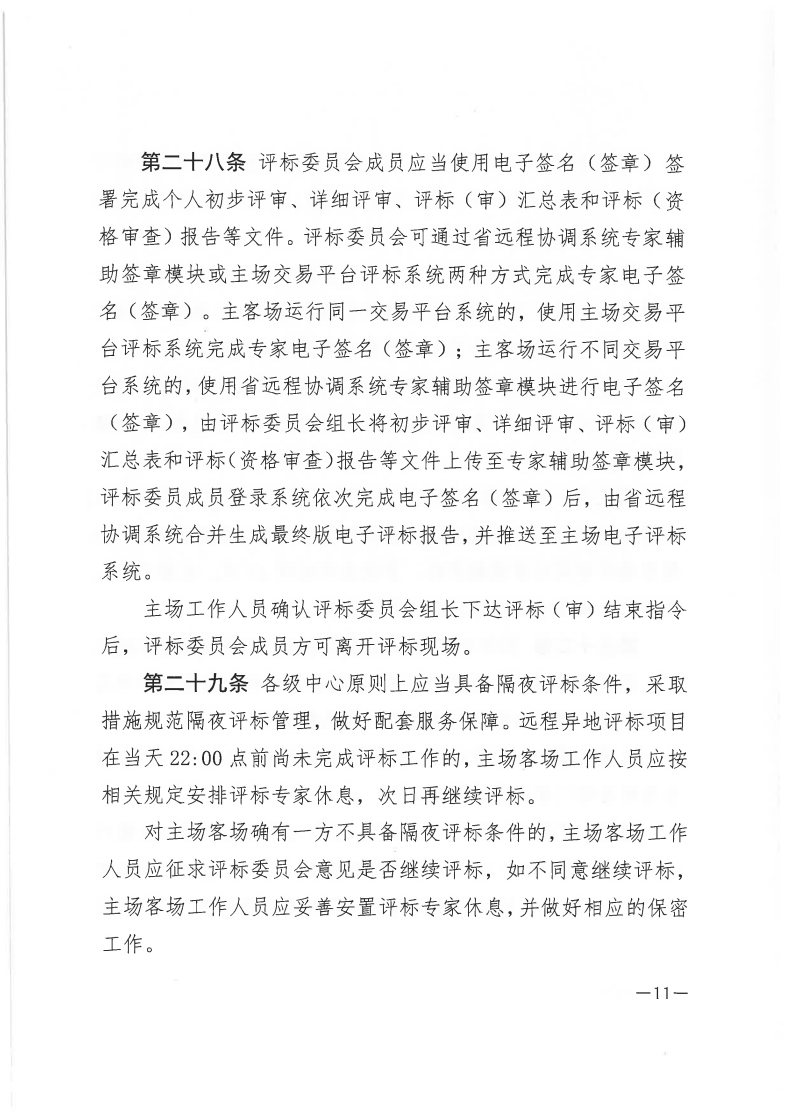 第二十八条 评标委员会成员应当使用电子签名（签章）签署完成个人初步评审、详细评审、评标（审）汇总表和评标（资格审查）报告等文件。评标委员会可通过省远程协调系统专家辅助签章模块或主场交易平台评标系统两种方式完成专家电子签名（签章）。主客场运行同一交易平台系统的，使用主场交易平台评标系统完成专家电子签名（签章）；主客场运行不同交易平台系统的，使用省远程协调系统专家辅助签章模块进行电子签名（签章），由评标委员会组长将初步评审、详细评审、评标（审）汇总表和评标（资格审查）报告等文件上传至专家辅助签章模块，评标委员成员登录系统依次完成电子签名（签章）后，由省远程协调系统合并生成最终版电子评标报告，并推送至主场电子评标系统。

主场工作人员确认评标委员会组长下达评标（审）结束指令后，评标委员会成员方可离开评标现场。

第二十九条 各级中心原则上应当具备隔夜评标条件，采取措施规范隔夜评标管理，做好配套服务保障。远程异地评标项目在当天 22:00 点前尚未完成评标工作的，主场客场工作人员应按相关规定安排评标专家休息，次日再继续评标。

对主场客场确有一方不具备隔夜评标条件的，主场客场工作人员应征求评标委员会意见是否继续评标，如不同意继续评标，主场客场工作人员应妥善安置评标专家休息，并做好相应的保密工作。

—11—